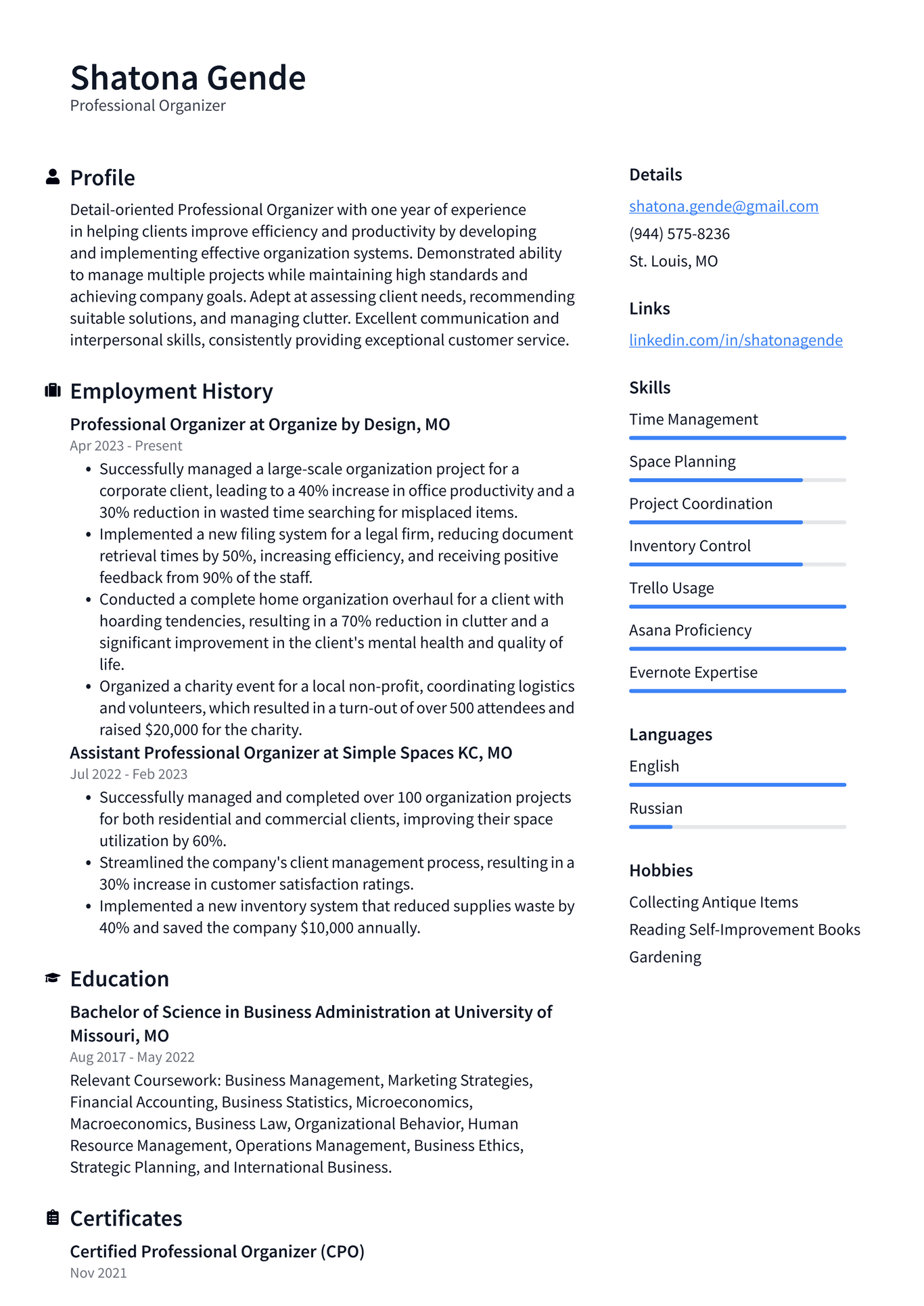 Shatona Gende
Professional Organizer

Profile

Detail-oriented Professional Organizer with one year of experience in helping clients improve efficiency and productivity by developing and implementing effective organization systems. Demonstrated ability to manage multiple projects while maintaining high standards and achieving company goals. Adept at assessing client needs, recommending suitable solutions, and managing clutter. Excellent communication and interpersonal skills, consistently providing exceptional customer service.

Employment History

Professional Organizer at Organize by Design, MO
Apr 2023 - Present

• Successfully managed a large-scale organization project for a corporate client, leading to a 40% increase in office productivity and a 30% reduction in wasted time searching for misplaced items.
• Implemented a new filing system for a legal firm, reducing document retrieval times by 50%, increasing efficiency, and receiving positive feedback from 90% of the staff.
• Conducted a complete home organization overhaul for a client with hoarding tendencies, resulting in a 70% reduction in clutter and a significant improvement in the client's mental health and quality of life.
• Organized a charity event for a local non-profit, coordinating logistics and volunteers, which resulted in a turn-out of over 500 attendees and raised $20,000 for the charity.

Assistant Professional Organizer at Simple Spaces KC, MO
Jul 2022 - Feb 2023

• Successfully managed and completed over 100 organization projects for both residential and commercial clients, improving their space utilization by 60%.
• Streamlined the company's client management process, resulting in a 30% increase in customer satisfaction ratings.
• Implemented a new inventory system that reduced supplies waste by 40% and saved the company $10,000 annually.

Education

Bachelor of Science in Business Administration at University of Missouri, MO
Aug 2017 - May 2022

Relevant Coursework: Business Management, Marketing Strategies, Financial Accounting, Business Statistics, Microeconomics, Macroeconomics, Business Law, Organizational Behavior, Human Resource Management, Operations Management, Business Ethics, Strategic Planning, and International Business.

Certificates

Certified Professional Organizer (CPO)
Nov 2021

Details

shatona.gende@gmail.com
(944) 575-8236
St. Louis, MO

Links

linkedin.com/in/shatonagende

Skills

Time Management
Space Planning
Project Coordination
Inventory Control
Trello Usage
Asana Proficiency
Evernote Expertise

Languages

English
Russian

Hobbies

Collecting Antique Items
Reading Self-Improvement Books
Gardening